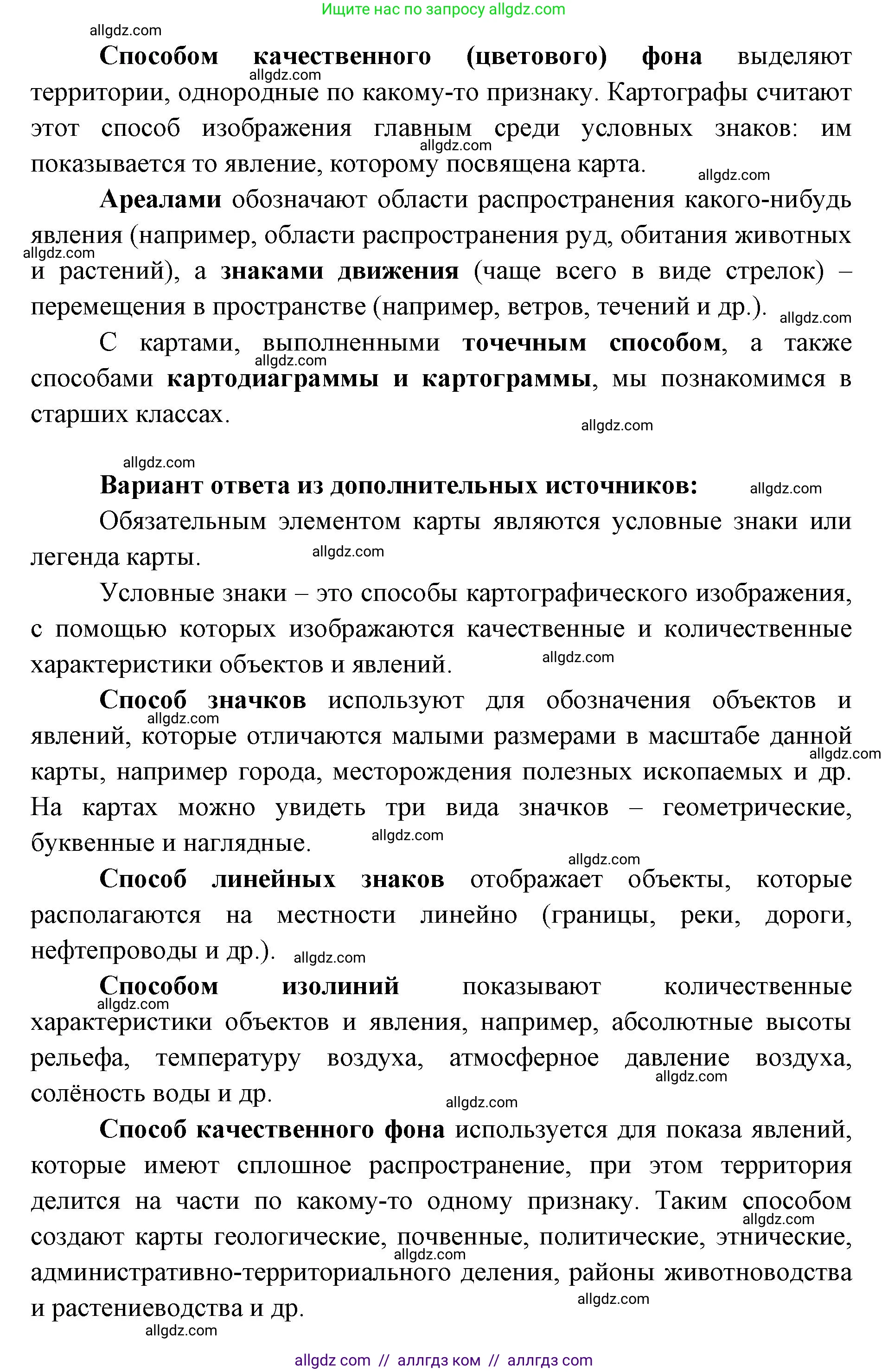 Ищите нас по запросу allgdz.com

allgdz.com

Способом качественного (цветового) фона выделяют территории, однородные по какому-то признаку. Картографы считают этот способ изображения главным среди условных знаков: им показывается то явление, которому посвящена карта.

allgdz.com

allgdz.com

allgdz.com

Ареалами обозначают области распространения какого-нибудь явления (например, области распространения руд, обитания животных и растений), а знаками движения (чаще всего в виде стрелок) – перемещения в пространстве (например, ветров, течений и др.).

allgdz.com

allgdz.com

С картами, выполненными точечным способом, а также способами картодиаграммы и картограммы, мы познакомимся в старших классах.

allgdz.com

allgdz.com

allgdz.com

Вариант ответа из дополнительных источников:

allgdz.com

Обязательным элементом карты являются условные знаки или легенда карты.

allgdz.com

Условные знаки – это способы картографического изображения, с помощью которых изображаются качественные и количественные характеристики объектов и явлений.

allgdz.com

Способ значков используют для обозначения объектов и явлений, которые отличаются малыми размерами в масштабе данной карты, например города, месторождения полезных ископаемых и др. На картах можно увидеть три вида значков – геометрические, буквенные и наглядные.

allgdz.com

allgdz.com

allgdz.com

allgdz.com

Способ линейных знаков отображает объекты, которые располагаются на местности линейно (границы, реки, дороги, нефтепроводы и др.).

allgdz.com

Способом изолиний показывают количественные характеристики объектов и явления, например, абсолютные высоты рельефа, температуру воздуха, атмосферное давление воздуха, солёность воды и др.

allgdz.com

allgdz.com

allgdz.com

Способ качественного фона используется для показа явлений, которые имеют сплошное распространение, при этом территория делится на части по какому-то одному признаку. Таким способом создают карты геологические, почвенные, политические, этнические, административно-территориального деления, районы животноводства и растениеводства и др.

allgdz.com

allgdz.com

allgdz.com

allgdz.com

allgdz com // аллгдз ком // аллгдз com